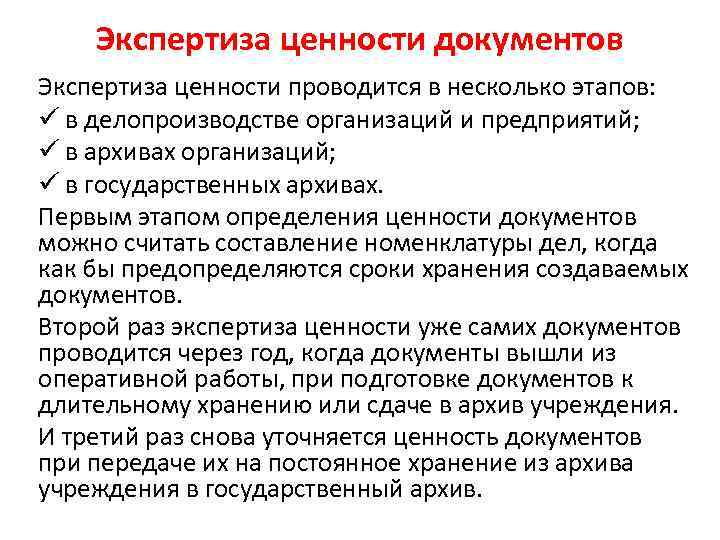 Экспертиза ценности документов

Экспертиза ценности проводится в несколько этапов:
✓ в делопроизводстве организаций и предприятий;
✓ в архивах организаций;
✓ в государственных архивах.

Первым этапом определения ценности документов можно считать составление номенклатуры дел, когда как бы предопределяются сроки хранения создаваемых документов.

Второй раз экспертиза ценности уже самих документов проводится через год, когда документы вышли из оперативной работы, при подготовке документов к длительному хранению или сдаче в архив учреждения.

И третий раз снова уточняется ценность документов при передаче их на постоянное хранение из архива учреждения в государственный архив.